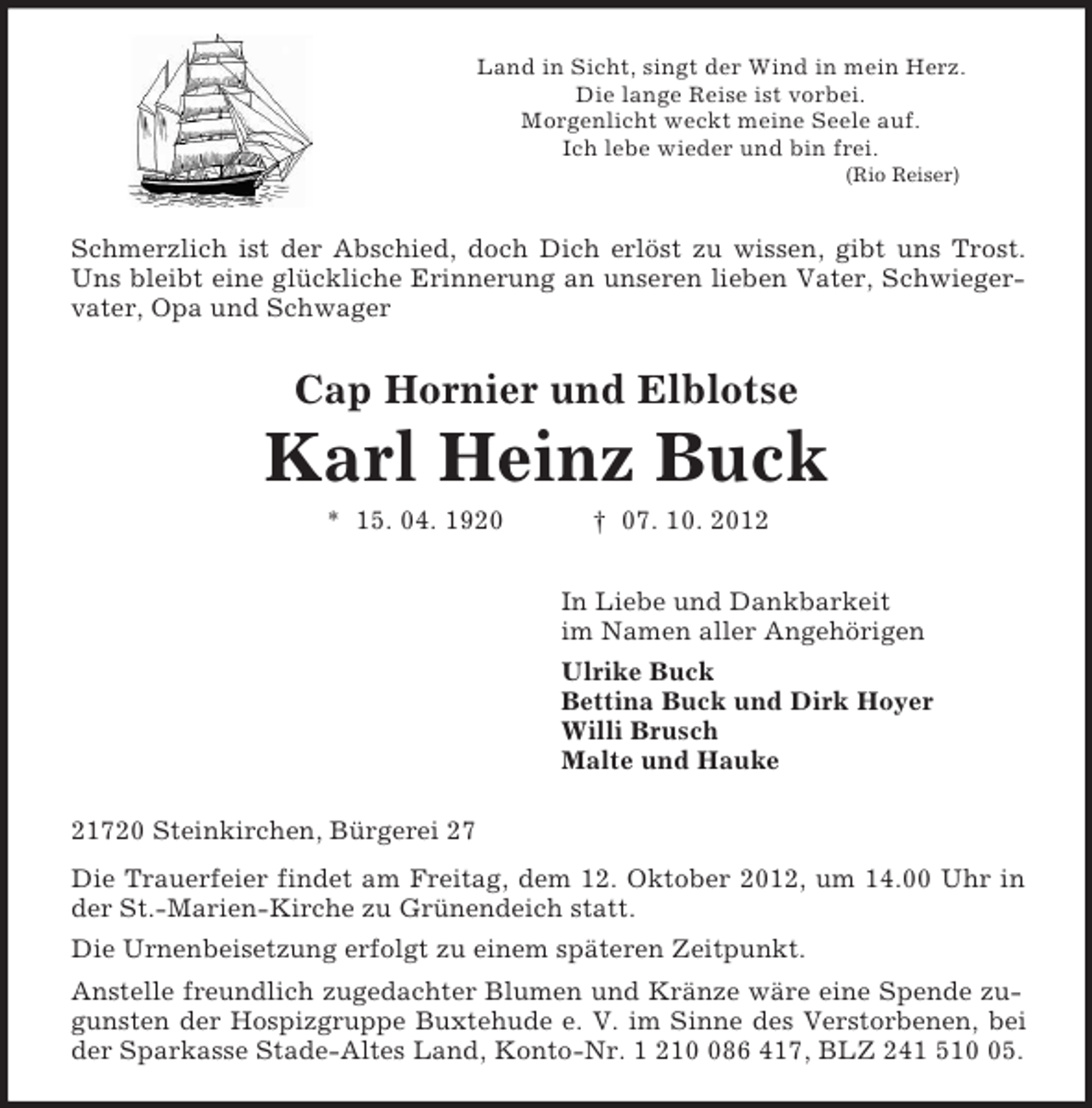 Land in Sicht, singt der Wind in mein Herz.
Die lange Reise ist vorbei.
Morgenlicht weckt meine Seele auf.
Ich lebe wieder und bin frei.
(Rio Reiser)

Schmerzlich ist der Abschied, doch Dich erlöst zu wissen, gibt uns Trost. Uns bleibt eine glückliche Erinnerung an unseren lieben Vater, Schwiegervater, Opa und Schwager

Cap Hornier und Elblotse

Karl Heinz Buck

* 15. 04. 1920 † 07. 10. 2012

In Liebe und Dankbarkeit
im Namen aller Angehörigen

Ulrike Buck
Bettina Buck und Dirk Hoyer
Willi Brusch
Malte und Hauke

21720 Steinkirchen, Bürgerei 27

Die Trauerfeier findet am Freitag, dem 12. Oktober 2012, um 14.00 Uhr in der St.-Marien-Kirche zu Grünendeich statt.

Die Urnenbeisetzung erfolgt zu einem späteren Zeitpunkt.

Anstelle freundlich zugedachter Blumen und Kränze wäre eine Spende zugunsten der Hospizgruppe Buxtehude e. V. im Sinne des Verstorbenen, bei der Sparkasse Stade-Altes Land, Konto-Nr. 1 210 086 417, BLZ 241 510 05.